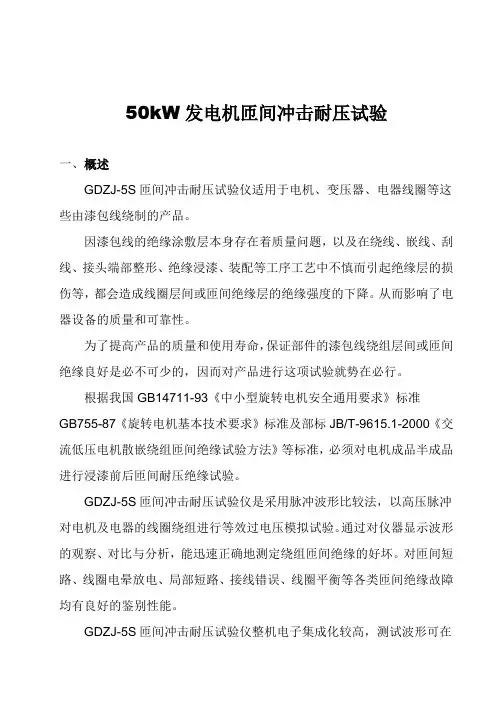 50kW 发电机匝间冲击耐压试验

一、概述

GDZJ-5S 匝间冲击耐压试验仪适用于电机、变压器、电器线圈等这些由漆包线绕制的产品。

因漆包线的绝缘涂敷层本身存在着质量问题，以及在绕线、嵌线、刮线、接头端部整形、绝缘浸漆、装配等工序工艺中不慎而引起绝缘层的损伤等，都会造成线圈层间或匝间绝缘层的绝缘强度的下降。从而影响了电器设备的质量和可靠性。

为了提高产品的质量和使用寿命，保证部件的漆包线绕组层间或匝间绝缘良好是必不可少的，因而对产品进行这项试验就势在必行。

根据我国 GB14711-93《中小型旋转电机安全通用要求》标准 GB755-87《旋转电机基本技术要求》标准及部标 JB/T-9615.1-2000《交流低压电机散嵌绕组匝间绝缘试验方法》等标准，必须对电机成品半成品进行浸漆前后匝间耐压绝缘试验。

GDZJ-5S 匝间冲击耐压试验仪是采用脉冲波形比较法，以高压脉冲对电机及电器的线圈绕组进行等效过电压模拟试验。通过对仪器显示波形的观察、对比与分析，能迅速正确地测定绕组匝间绝缘的好坏。对匝间短路、线圈电晕放电、局部短路、接线错误、线圈平衡等各类匝间绝缘故障均有良好的鉴别性能。

GDZJ-5S 匝间冲击耐压试验仪整机电子集成化较高，测试波形可在